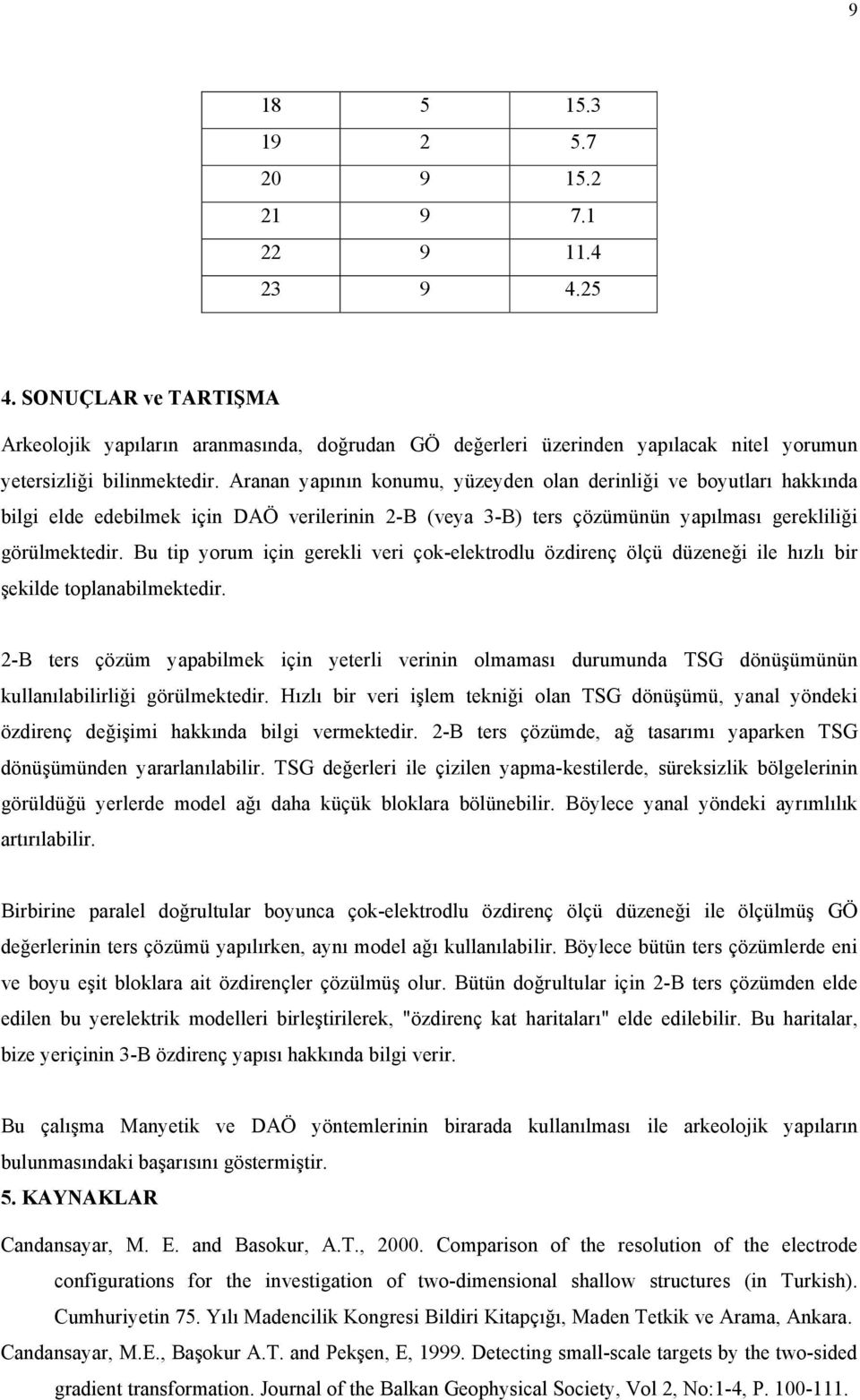 9

| 18 | 5 | 15.3 |
|---|---|---|
| 19 | 2 | 5.7 |
| 20 | 9 | 15.2 |
| 21 | 9 | 7.1 |
| 22 | 9 | 11.4 |
| 23 | 9 | 4.25 |

4. SONUÇLAR ve TARTIŞMA

Arkeolojik yapıların aranmasında, doğrudan GÖ değerleri üzerinden yapılacak nitel yorumun yetersizliği bilinmektedir. Aranan yapının konumu, yüzeyden olan derinliği ve boyutları hakkında bilgi elde edebilmek için DAÖ verilerinin 2-B (veya 3-B) ters çözümünün yapılması gerekliliği görülmektedir. Bu tip yorum için gerekli veri çok-elektrodlu özdirenç ölçü düzeneği ile hızlı bir şekilde toplanabilmektedir.

2-B ters çözüm yapabilmek için yeterli verinin olmaması durumunda TSG dönüşümünün kullanılabilirliği görülmektedir. Hızlı bir veri işlem tekniği olan TSG dönüşümü, yanal yöndeki özdirenç değişimi hakkında bilgi vermektedir. 2-B ters çözümde, ağ tasarımı yaparken TSG dönüşümünden yararlanılabilir. TSG değerleri ile çizilen yapma-kestilerde, süreksizlik bölgelerinin görüldüğü yerlerde model ağı daha küçük bloklara bölünebilir. Böylece yanal yöndeki ayrımlılık artırılabilir.

Birbirine paralel doğrultular boyunca çok-elektrodlu özdirenç ölçü düzeneği ile ölçülmüş GÖ değerlerinin ters çözümü yapılırken, aynı model ağı kullanılabilir. Böylece bütün ters çözümlerde eni ve boyu eşit bloklara ait özdirençler çözülmüş olur. Bütün doğrultular için 2-B ters çözümden elde edilen bu yerelektrik modelleri birleştirilerek, "özdirenç kat haritaları" elde edilebilir. Bu haritalar, bize yeriçinin 3-B özdirenç yapısı hakkında bilgi verir.

Bu çalışma Manyetik ve DAÖ yöntemlerinin birarada kullanılması ile arkeolojik yapıların bulunmasındaki başarısını göstermiştir.

5. KAYNAKLAR

Candansayar, M. E. and Basokur, A.T., 2000. Comparison of the resolution of the electrode configurations for the investigation of two-dimensional shallow structures (in Turkish). Cumhuriyetin 75. Yılı Madencilik Kongresi Bildiri Kitapçığı, Maden Tetkik ve Arama, Ankara.

Candansayar, M.E., Başokur A.T. and Pekşen, E, 1999. Detecting small-scale targets by the two-sided gradient transformation. Journal of the Balkan Geophysical Society, Vol 2, No:1-4, P. 100-111.